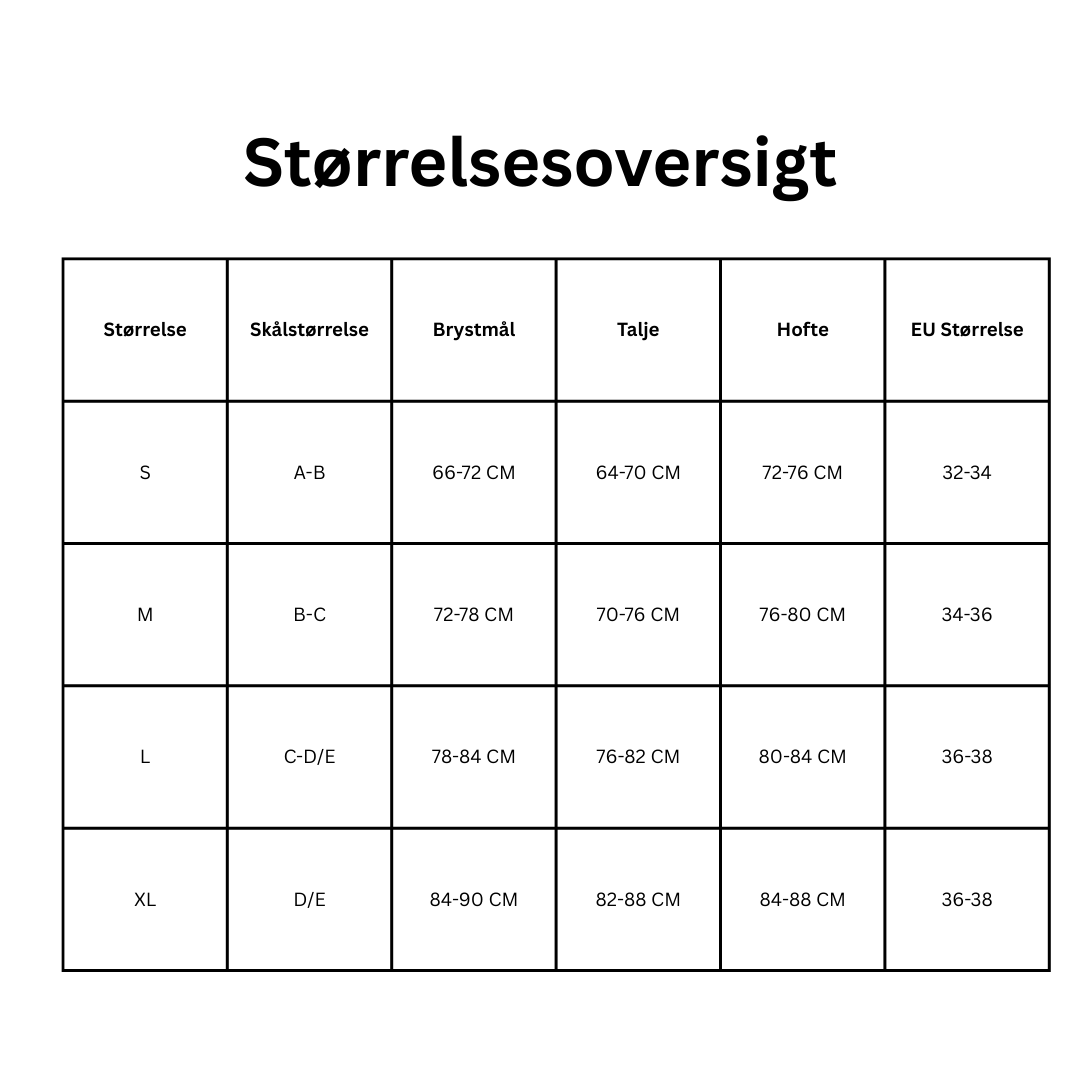 Størrelsesoversigt

| Størrelse | Skålstørrelse | Brystmål | Talje | Hofte | EU Størrelse |
|---|---|---|---|---|---|
| S | A-B | 66-72 CM | 64-70 CM | 72-76 CM | 32-34 |
| M | B-C | 72-78 CM | 70-76 CM | 76-80 CM | 34-36 |
| L | C-D/E | 78-84 CM | 76-82 CM | 80-84 CM | 36-38 |
| XL | D/E | 84-90 CM | 82-88 CM | 84-88 CM | 36-38 |